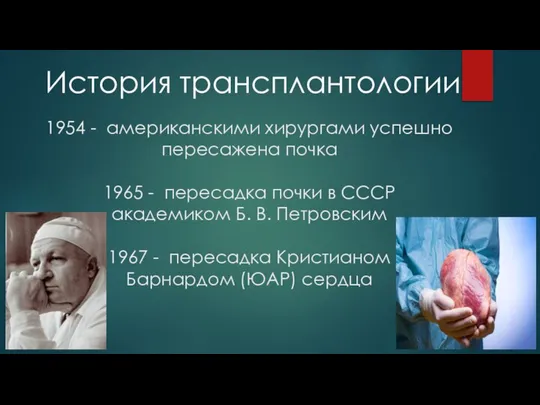 История трансплантологии

1954 - американскими хирургами успешно пересажена почка

1965 - пересадка почки в СССР академиком Б. В. Петровским

1967 - пересадка Кристианом Барнардом (ЮАР) сердца